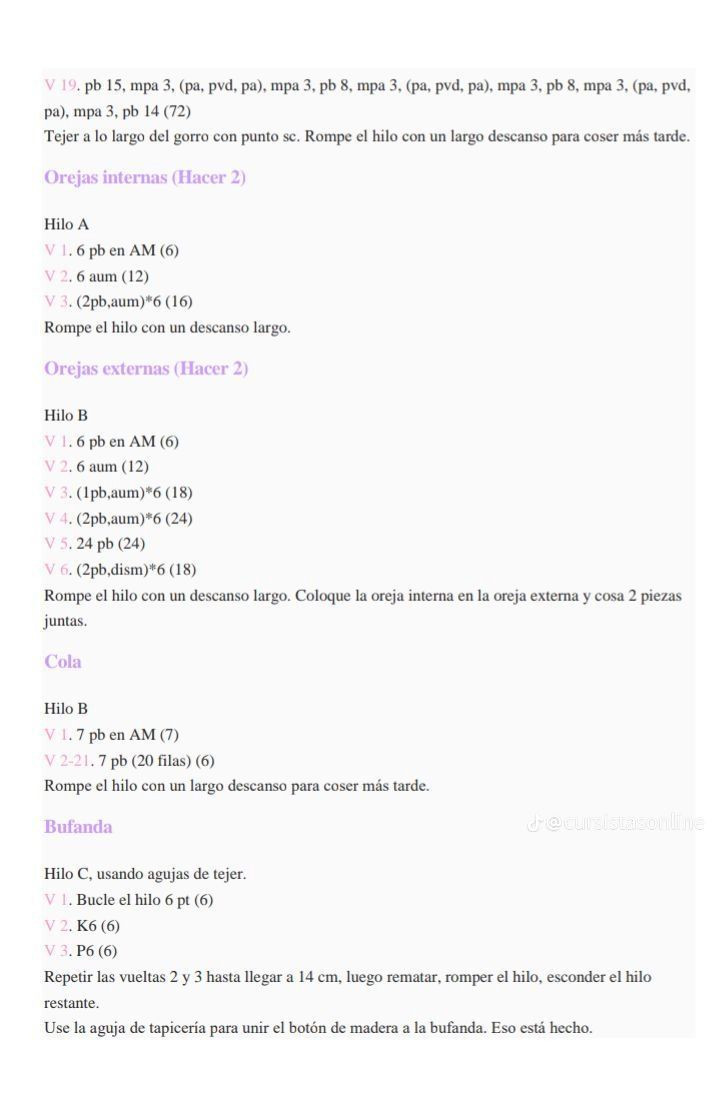 V 19. pb 15, mpa 3, (pa, pvd, pa), mpa 3, pb 8, mpa 3, (pa, pvd, pa), mpa 3, pb 8, mpa 3, (pa, pvd, pa), mpa 3, pb 14 (72)
Tejer a lo largo del gorro con punto sc. Rompe el hilo con un largo descanso para coser más tarde.

Orejas internas (Hacer 2)

Hilo A
V 1. 6 pb en AM (6)
V 2. 6 aum (12)
V 3. (2pb,aum)*6 (16)
Rompe el hilo con un descanso largo.

Orejas externas (Hacer 2)

Hilo B
V 1. 6 pb en AM (6)
V 2. 6 aum (12)
V 3. (1pb,aum)*6 (18)
V 4. (2pb,aum)*6 (24)
V 5. 24 pb (24)
V 6. (2pb,dism)*6 (18)
Rompe el hilo con un descanso largo. Coloque la oreja interna en la oreja externa y cosa 2 piezas juntas.

Cola

Hilo B
V 1. 7 pb en AM (7)
V 2-21. 7 pb (20 filas) (6)
Rompe el hilo con un largo descanso para coser más tarde.

Bufanda

@cursistasonline

Hilo C, usando agujas de tejer.
V 1. Bucle el hilo 6 pt (6)
V 2. K6 (6)
V 3. P6 (6)
Repetir las vueltas 2 y 3 hasta llegar a 14 cm, luego rematar, romper el hilo, esconder el hilo restante.
Use la aguja de tapicería para unir el botón de madera a la bufanda. Eso está hecho.